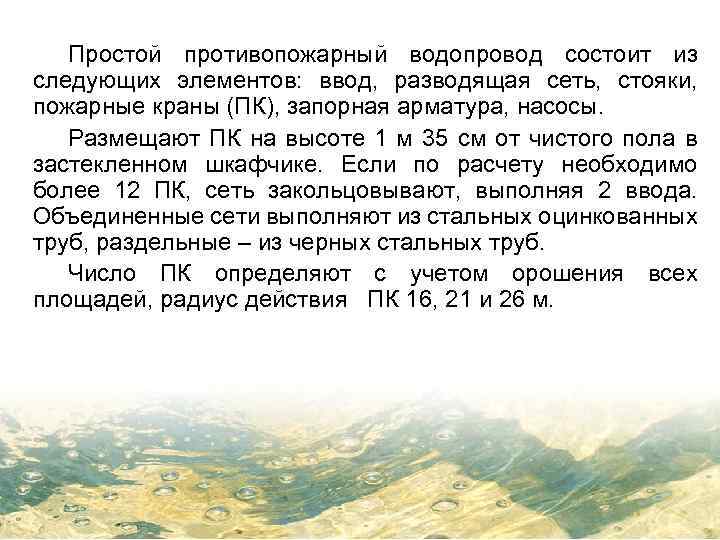 Простой противопожарный водопровод состоит из следующих элементов: ввод, разводящая сеть, стояки, пожарные краны (ПК), запорная арматура, насосы.

Размещают ПК на высоте 1 м 35 см от чистого пола в застекленном шкафчике. Если по расчету необходимо более 12 ПК, сеть закольцовывают, выполняя 2 ввода. Объединенные сети выполняют из стальных оцинкованных труб, раздельные – из черных стальных труб.

Число ПК определяют с учетом орошения всех площадей, радиус действия ПК 16, 21 и 26 м.